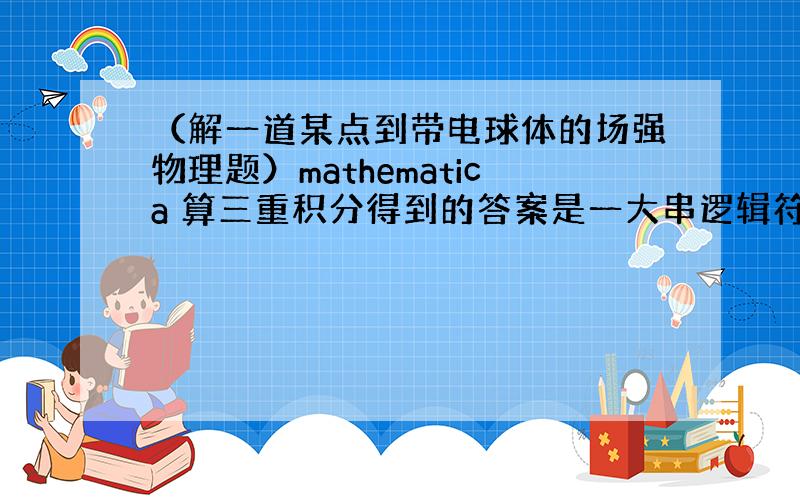 （解一道某点到带电球体的场强物理题）mathematica 算三重积分得到的答案是一大串逻辑符